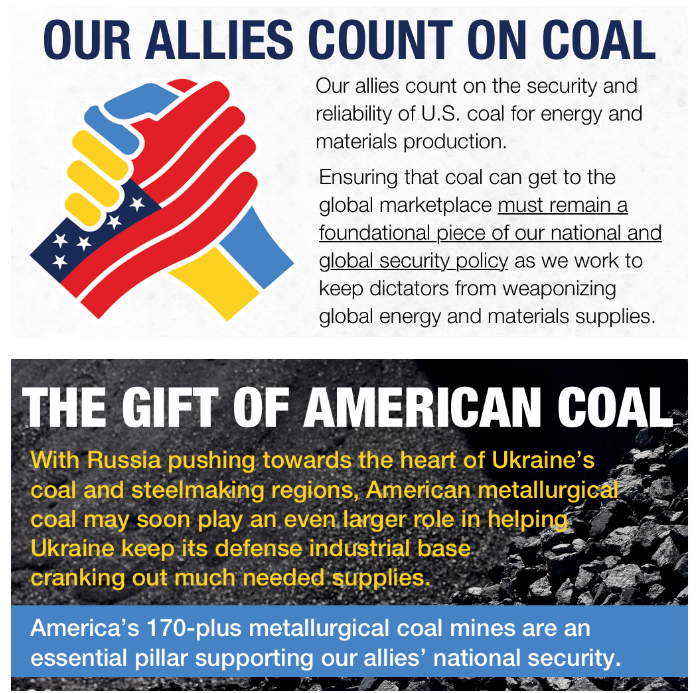 OUR ALLIES COUNT ON COAL

Our allies count on the security and reliability of U.S. coal for energy and materials production.

Ensuring that coal can get to the global marketplace must remain a foundational piece of our national and global security policy as we work to keep dictators from weaponizing global energy and materials supplies.

THE GIFT OF AMERICAN COAL

With Russia pushing towards the heart of Ukraine's coal and steelmaking regions, American metallurgical coal may soon play an even larger role in helping Ukraine keep its defense industrial base cranking out much needed supplies.

America's 170-plus metallurgical coal mines are an essential pillar supporting our allies' national security.